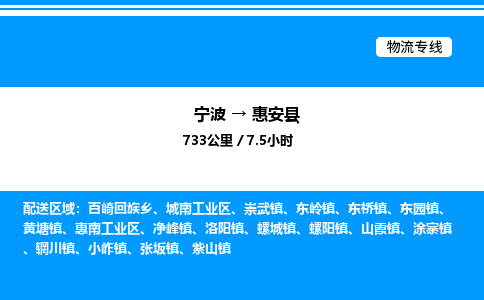 物流专线

宁波 → 惠安县

733公里 / 7.5小时

配送区域：百崎回族乡、城南工业区、崇武镇、东岭镇、东桥镇、东园镇、黄塘镇、惠南工业区、净峰镇、洛阳镇、螺城镇、螺阳镇、山霞镇、涂寨镇、辋川镇、小岞镇、张坂镇、紫山镇